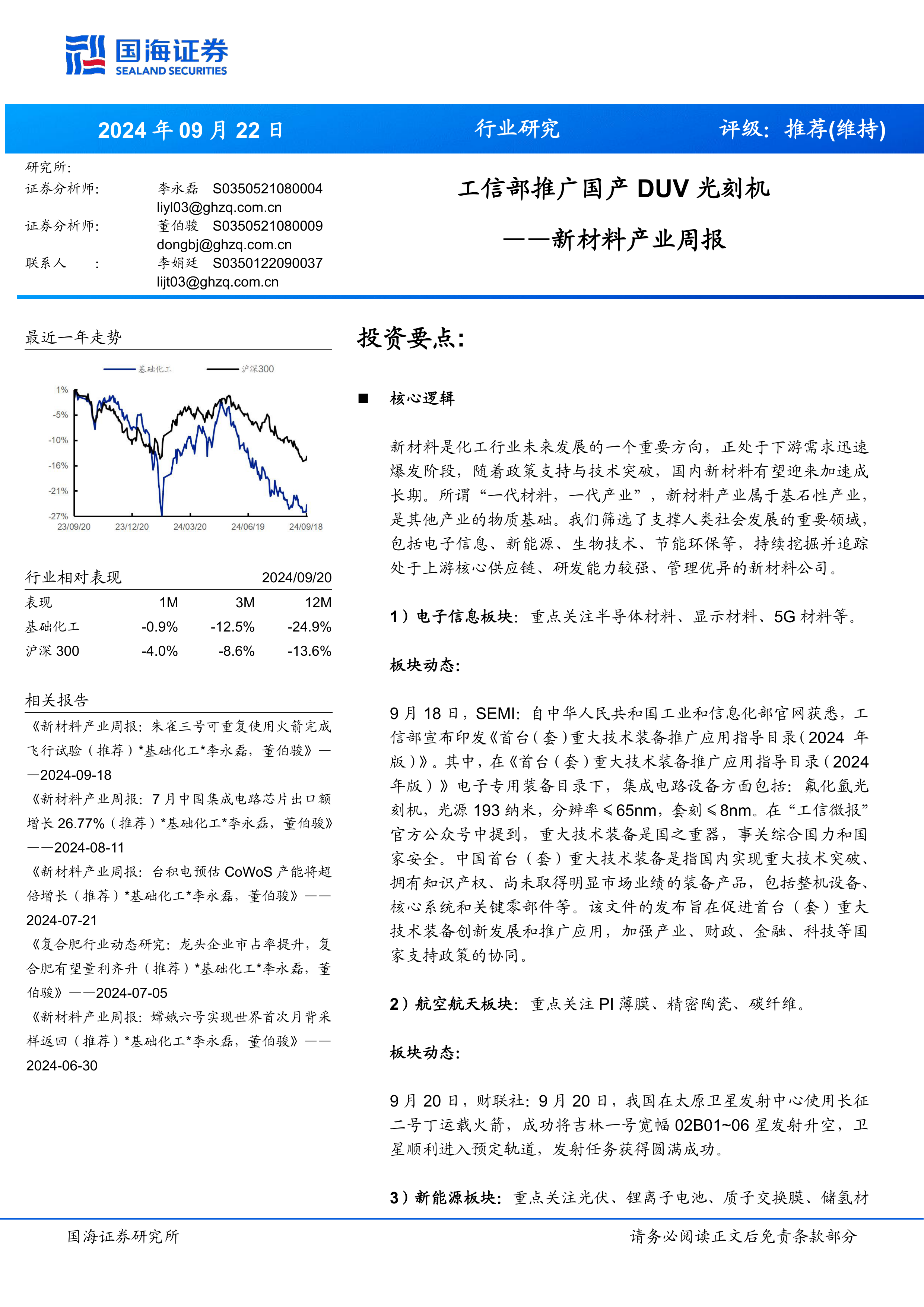 国海证券
SEALAND SECURITIES

2024 年 09 月 22 日　　行业研究　　评级：推荐(维持)

研究所：
证券分析师：　李永磊　S0350521080004
liyl03@ghzq.com.cn
证券分析师：　董伯骏　S0350521080009
dongbj@ghzq.com.cn
联系人　：　李娟廷　S0350122090037
lijt03@ghzq.com.cn

工信部推广国产 DUV 光刻机
——新材料产业周报

最近一年走势

基础化工　沪深300

1%
-5%
-10%
-16%
-21%
-27%
23/09/20　23/12/20　24/03/20　24/06/19　24/09/18

行业相对表现　2024/09/20

| 表现 | 1M | 3M | 12M |
|---|---|---|---|
| 基础化工 | -0.9% | -12.5% | -24.9% |
| 沪深 300 | -4.0% | -8.6% | -13.6% |

相关报告

《新材料产业周报：朱雀三号可重复使用火箭完成飞行试验（推荐）*基础化工*李永磊，董伯骏》——2024-09-18

《新材料产业周报：7 月中国集成电路芯片出口额增长 26.77%（推荐）*基础化工*李永磊，董伯骏》——2024-08-11

《新材料产业周报：台积电预估 CoWoS 产能将超倍增长（推荐）*基础化工*李永磊，董伯骏》——2024-07-21

《复合肥行业动态研究：龙头企业市占率提升，复合肥有望量利齐升（推荐）*基础化工*李永磊，董伯骏》——2024-07-05

《新材料产业周报：嫦娥六号实现世界首次月背采样返回（推荐）*基础化工*李永磊，董伯骏》——2024-06-30

投资要点：

■　核心逻辑

新材料是化工行业未来发展的一个重要方向，正处于下游需求迅速爆发阶段，随着政策支持与技术突破，国内新材料有望迎来加速成长期。所谓“一代材料，一代产业”，新材料产业属于基石性产业，是其他产业的物质基础。我们筛选了支撑人类社会发展的重要领域，包括电子信息、新能源、生物技术、节能环保等，持续挖掘并追踪处于上游核心供应链、研发能力较强、管理优异的新材料公司。

1）电子信息板块：重点关注半导体材料、显示材料、5G 材料等。

板块动态：

9 月 18 日，SEMI：自中华人民共和国工业和信息化部官网获悉，工信部宣布印发《首台（套）重大技术装备推广应用指导目录（2024 年版）》。其中，在《首台（套）重大技术装备推广应用指导目录（2024 年版）》电子专用装备目录下，集成电路设备方面包括：氟化氩光刻机，光源 193 纳米，分辨率≤65nm，套刻≤8nm。在“工信微报”官方公众号中提到，重大技术装备是国之重器，事关综合国力和国家安全。中国首台（套）重大技术装备是指国内实现重大技术突破、拥有知识产权、尚未取得明显市场业绩的装备产品，包括整机设备、核心系统和关键零部件等。该文件的发布旨在促进首台（套）重大技术装备创新发展和推广应用，加强产业、财政、金融、科技等国家支持政策的协同。

2）航空航天板块：重点关注 PI 薄膜、精密陶瓷、碳纤维。

板块动态：

9 月 20 日，财联社：9 月 20 日，我国在太原卫星发射中心使用长征二号丁运载火箭，成功将吉林一号宽幅 02B01~06 星发射升空，卫星顺利进入预定轨道，发射任务获得圆满成功。

3）新能源板块：重点关注光伏、锂离子电池、质子交换膜、储氢材

国海证券研究所　　请务必阅读正文后免责条款部分